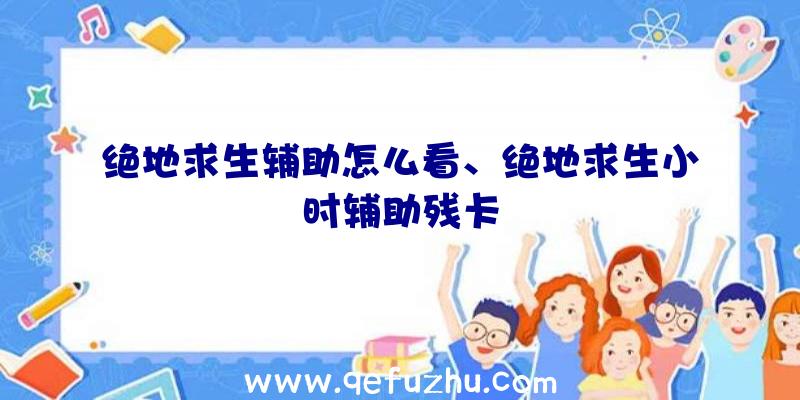 绝地求生辅助怎么看、绝地求生小时辅助残卡

www.qefuzhu.com